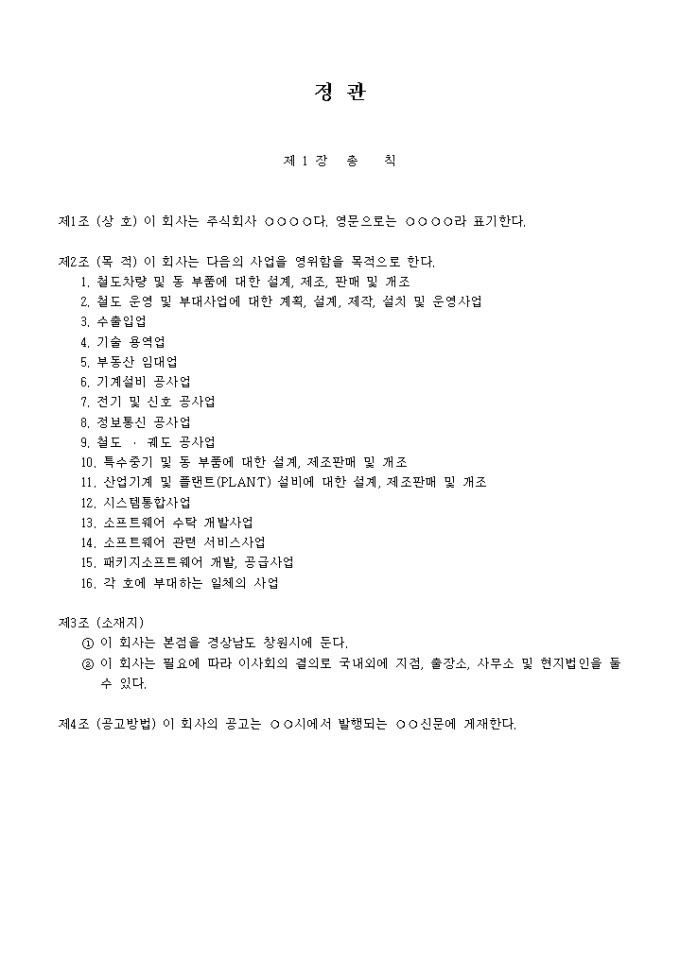 정 관

제 1 장 총 칙

제1조 (상 호) 이 회사는 주식회사 ○○○○다. 영문으로는 ○○○○라 표기한다.

제2조 (목 적) 이 회사는 다음의 사업을 영위함을 목적으로 한다.
1. 철도차량 및 동 부품에 대한 설계, 제조, 판매 및 개조
2. 철도 운영 및 부대사업에 대한 계획, 설계, 제작, 설치 및 운영사업
3. 수출입업
4. 기술 용역업
5. 부동산 임대업
6. 기계설비 공사업
7. 전기 및 신호 공사업
8. 정보통신 공사업
9. 철도 · 궤도 공사업
10. 특수중기 및 동 부품에 대한 설계, 제조판매 및 개조
11. 산업기계 및 플랜트(PLANT) 설비에 대한 설계, 제조판매 및 개조
12. 시스템통합사업
13. 소프트웨어 수탁 개발사업
14. 소프트웨어 관련 서비스사업
15. 패키지소프트웨어 개발, 공급사업
16. 각 호에 부대하는 일체의 사업

제3조 (소재지)
① 이 회사는 본점을 경상남도 창원시에 둔다.
② 이 회사는 필요에 따라 이사회의 결의로 국내외에 지점, 출장소, 사무소 및 현지법인을 둘 수 있다.

제4조 (공고방법) 이 회사의 공고는 ○○시에서 발행되는 ○○신문에 게재한다.